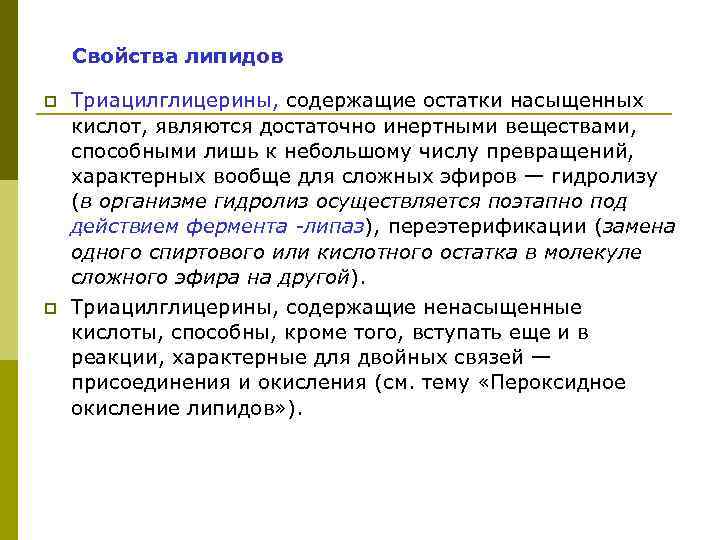 Свойства липидов

Триацилглицерины, содержащие остатки насыщенных кислот, являются достаточно инертными веществами, способными лишь к небольшому числу превращений, характерных вообще для сложных эфиров — гидролизу (в организме гидролиз осуществляется поэтапно под действием фермента -липаз), переэтерификации (замена одного спиртового или кислотного остатка в молекуле сложного эфира на другой).

Триацилглицерины, содержащие ненасыщенные кислоты, способны, кроме того, вступать еще и в реакции, характерные для двойных связей — присоединения и окисления (см. тему «Пероксидное окисление липидов»).